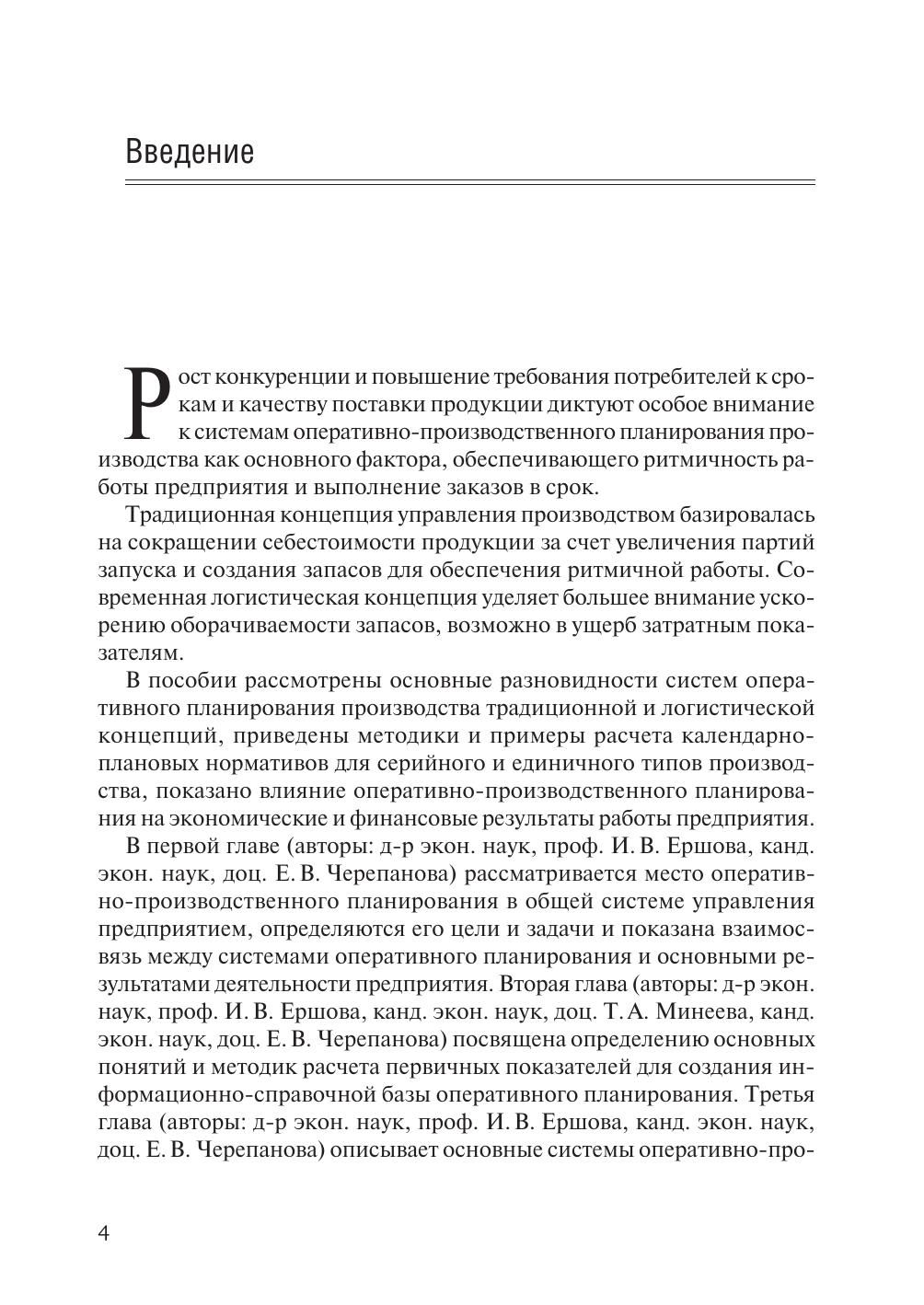 Введение

Рост конкуренции и повышение требования потребителей к срокам и качеству поставки продукции диктуют особое внимание к системам оперативно-производственного планирования производства как основного фактора, обеспечивающего ритмичность работы предприятия и выполнение заказов в срок.

Традиционная концепция управления производством базировалась на сокращении себестоимости продукции за счет увеличения партий запуска и создания запасов для обеспечения ритмичной работы. Современная логистическая концепция уделяет большее внимание ускорению оборачиваемости запасов, возможно в ущерб затратным показателям.

В пособии рассмотрены основные разновидности систем оперативного планирования производства традиционной и логистической концепций, приведены методики и примеры расчета календарно-плановых нормативов для серийного и единичного типов производства, показано влияние оперативно-производственного планирования на экономические и финансовые результаты работы предприятия.

В первой главе (авторы: д-р экон. наук, проф. И. В. Ершова, канд. экон. наук, доц. Е. В. Черепанова) рассматривается место оперативно-производственного планирования в общей системе управления предприятием, определяются его цели и задачи и показана взаимосвязь между системами оперативного планирования и основными результатами деятельности предприятия. Вторая глава (авторы: д-р экон. наук, проф. И. В. Ершова, канд. экон. наук, доц. Т. А. Минеева, канд. экон. наук, доц. Е. В. Черепанова) посвящена определению основных понятий и методик расчета первичных показателей для создания информационно-справочной базы оперативного планирования. Третья глава (авторы: д-р экон. наук, проф. И. В. Ершова, канд. экон. наук, доц. Е. В. Черепанова) описывает основные системы оперативно-про-

4